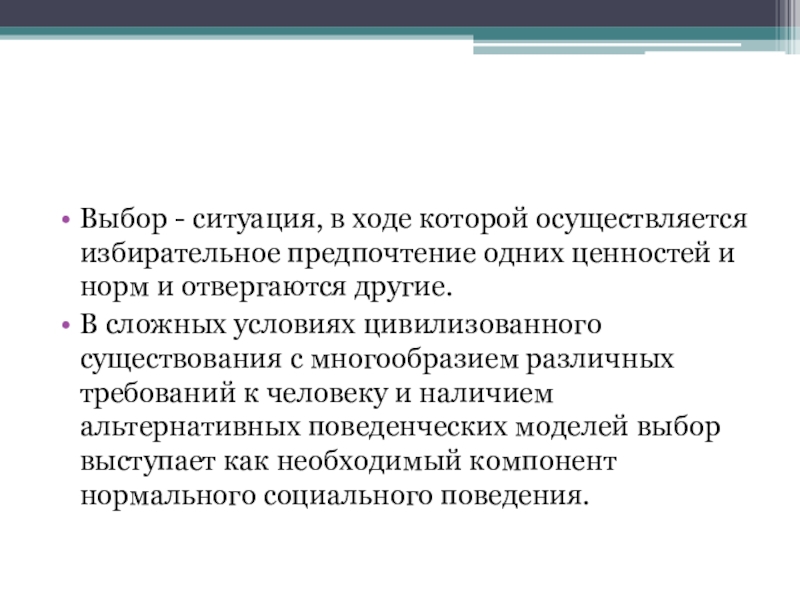 • Выбор - ситуация, в ходе которой осуществляется избирательное предпочтение одних ценностей и норм и отвергаются другие.
• В сложных условиях цивилизованного существования с многообразием различных требований к человеку и наличием альтернативных поведенческих моделей выбор выступает как необходимый компонент нормального социального поведения.